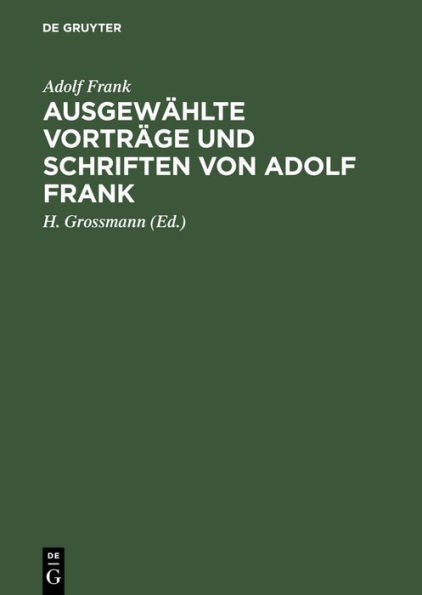 DE GRUYTER

Adolf Frank

AUSGEWÄHLTE VORTRÄGE UND SCHRIFTEN VON ADOLF FRANK

H. Grossmann (Ed.)

DE
G